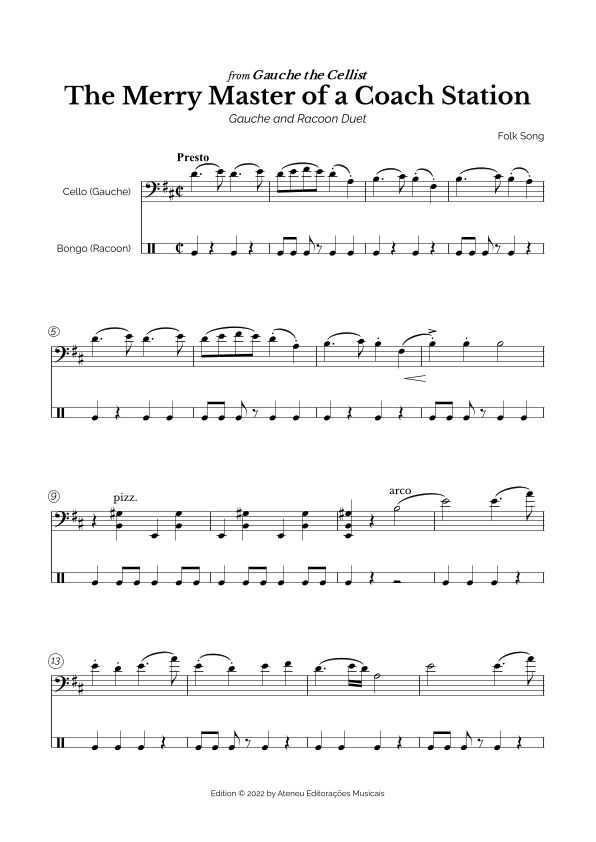 from Gauche the Cellist
The Merry Master of a Coach Station

Gauche and Racoon Duet

Folk Song

Presto

Cello (Gauche)

Bongo (Racoon)

5

9

pizz.

arco

13

Edition © 2022 by Ateneu Editorações Musicais